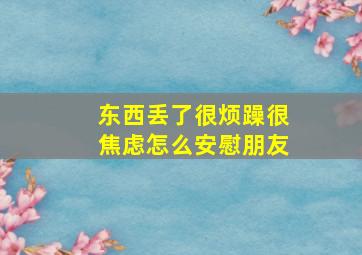 东西丢了很烦躁很焦虑怎么安慰朋友